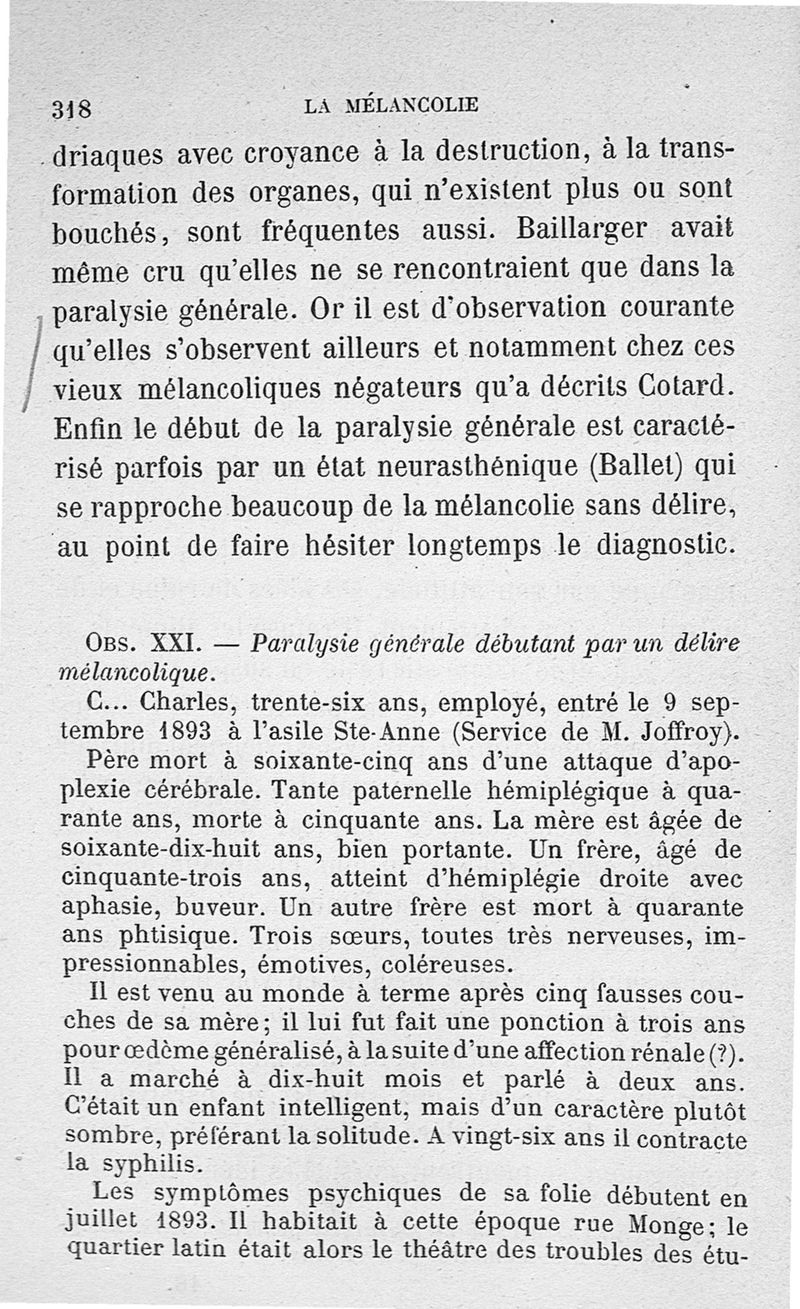 318 LA MÉLANCOLIE

driaques avec croyance à la destruction, à la transformation des organes, qui n'existent plus ou sont bouchés, sont fréquentes aussi. Baillarger avait même cru qu'elles ne se rencontraient que dans la paralysie générale. Or il est d'observation courante qu'elles s'observent ailleurs et notamment chez ces vieux mélancoliques négateurs qu'a décrits Cotard. Enfin le début de la paralysie générale est caractérisé parfois par un état neurasthénique (Ballet) qui se rapproche beaucoup de la mélancolie sans délire, au point de faire hésiter longtemps le diagnostic.

Obs. XXI. — Paralysie générale débutant par un délire mélancolique.

C... Charles, trente-six ans, employé, entré le 9 septembre 1893 à l'asile Ste-Anne (Service de M. Joffroy).

Père mort à soixante-cinq ans d'une attaque d'apoplexie cérébrale. Tante paternelle hémiplégique à quarante ans, morte à cinquante ans. La mère est âgée de soixante-dix-huit ans, bien portante. Un frère, âgé de cinquante-trois ans, atteint d'hémiplégie droite avec aphasie, buveur. Un autre frère est mort à quarante ans phtisique. Trois sœurs, toutes très nerveuses, impressionnables, émotives, coléreuses.

Il est venu au monde à terme après cinq fausses couches de sa mère; il lui fut fait une ponction à trois ans pour œdème généralisé, à la suite d'une affection rénale (?). Il a marché à dix-huit mois et parlé à deux ans. C'était un enfant intelligent, mais d'un caractère plutôt sombre, préférant la solitude. A vingt-six ans il contracte la syphilis.

Les symptômes psychiques de sa folie débutent en juillet 1893. Il habitait à cette époque rue Monge; le quartier latin était alors le théâtre des troubles des étu-